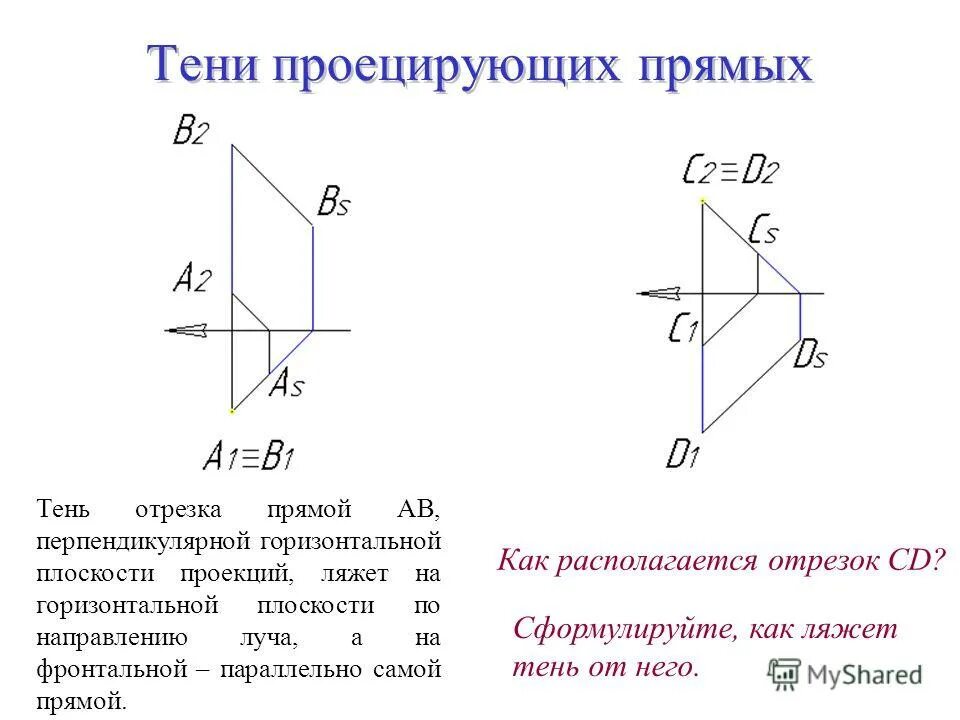 Тени проецирующих прямых

$B_2$

$B_S$

$A_2$

$A_S$

$A_1 \equiv B_1$

$C_2 \equiv D_2$

$C_S$

$C_1$

$D_S$

$D_1$

Тень отрезка прямой АВ, перпендикулярной горизонтальной плоскости проекций, ляжет на горизонтальной плоскости по направлению луча, а на фронтальной – параллельно самой прямой.

Как располагается отрезок CD?

Сформулируйте, как ляжет тень от него.

MyShared